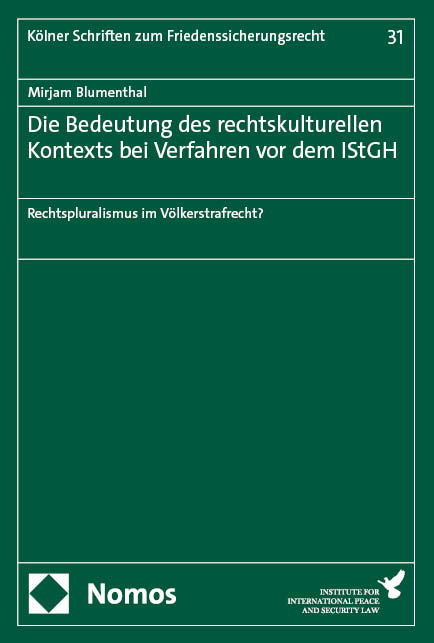 Kölner Schriften zum Friedenssicherungsrecht 31

Mirjam Blumenthal

Die Bedeutung des rechtskulturellen Kontexts bei Verfahren vor dem IStGH

Rechtspluralismus im Völkerstrafrecht?

Nomos

INSTITUTE FOR INTERNATIONAL PEACE AND SECURITY LAW